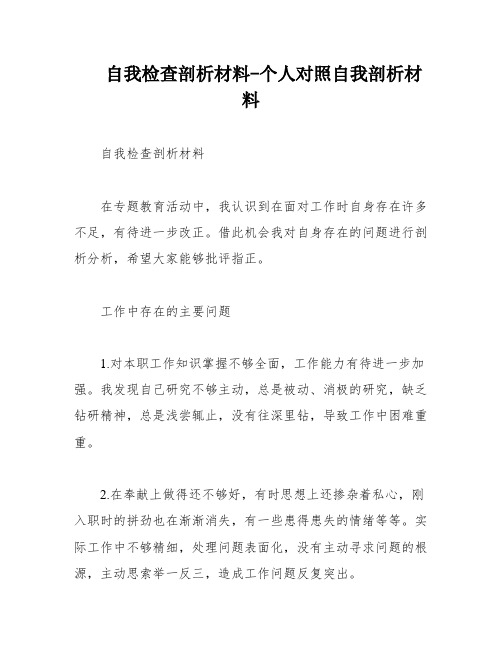 自我检查剖析材料-个人对照自我剖析材料

自我检查剖析材料

在专题教育活动中，我认识到在面对工作时自身存在许多不足，有待进一步改正。借此机会我对自身存在的问题进行剖析分析，希望大家能够批评指正。

工作中存在的主要问题

1.对本职工作知识掌握不够全面，工作能力有待进一步加强。我发现自己研究不够主动，总是被动、消极的研究，缺乏钻研精神，总是浅尝辄止，没有往深里钻，导致工作中困难重重。

2.在奉献上做得还不够好，有时思想上还掺杂着私心，刚入职时的拼劲也在渐渐消失，有一些患得患失的情绪等等。实际工作中不够精细，处理问题表面化，没有主动寻求问题的根源，主动思索举一反三，造成工作问题反复突出。